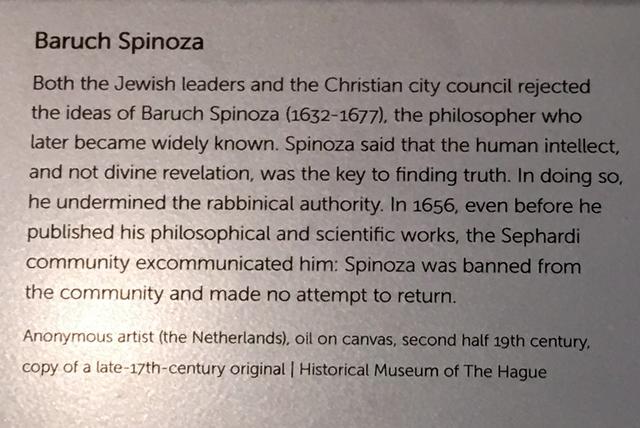 Baruch Spinoza

Both the Jewish leaders and the Christian city council rejected the ideas of Baruch Spinoza (1632-1677), the philosopher who later became widely known. Spinoza said that the human intellect, and not divine revelation, was the key to finding truth. In doing so, he undermined the rabbinical authority. In 1656, even before he published his philosophical and scientific works, the Sephardi community excommunicated him: Spinoza was banned from the community and made no attempt to return.

Anonymous artist (the Netherlands), oil on canvas, second half 19th century, copy of a late-17th-century original | Historical Museum of The Hague